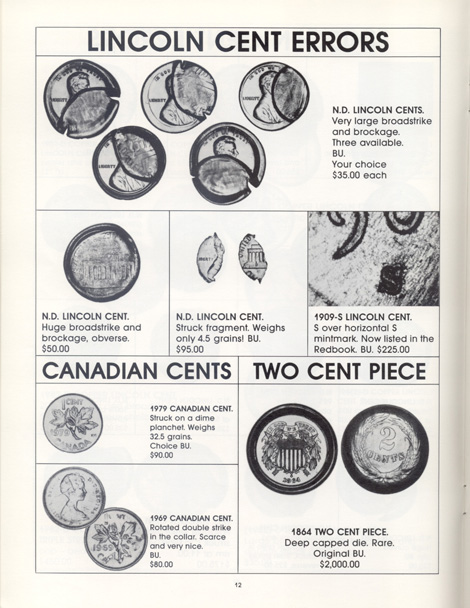 LINCOLN CENT ERRORS

N.D. LINCOLN CENTS. Very large broadstrike and brockage. Three available. BU. Your choice $35.00 each

N.D. LINCOLN CENT. Huge broadstrike and brockage, obverse. $50.00

N.D. LINCOLN CENT. Struck fragment. Weighs only 4.5 grains! BU. $95.00

1909-S LINCOLN CENT. S over horizontal S mintmark. Now listed in the Redbook. BU. $225.00

CANADIAN CENTS

1979 CANADIAN CENT. Struck on a dime planchet. Weighs 32.5 grains. Choice BU. $90.00

1969 CANADIAN CENT. Rotated double strike in the collar. Scarce and very nice. BU. $80.00

TWO CENT PIECE

1864 TWO CENT PIECE. Deep capped die. Rare. Original BU. $2,000.00

12